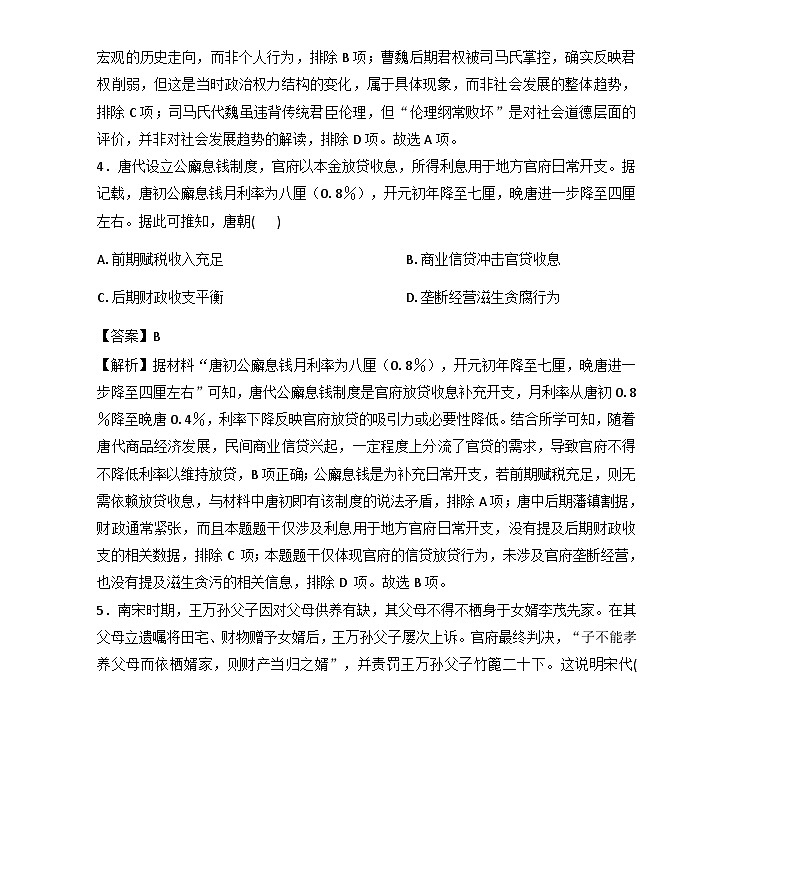 宏观的历史走向，而非个人行为，排除 B 项；曹魏后期君权被司马氏掌控，确实反映君权削弱，但这是当时政治权力结构的变化，属于具体现象，而非社会发展的整体趋势，排除 C 项；司马氏代魏虽违背传统君臣伦理，但“伦理纲常败坏”是对社会道德层面的评价，并非对社会发展趋势的解读，排除 D 项。故选 A 项。

4．唐代设立公廨息钱制度，官府以本金放贷收息，所得利息用于地方官府日常开支。据记载，唐初公廨息钱月利率为八厘（0.8%），开元初年降至七厘，晚唐进一步降至四厘左右。据此可推知，唐朝(　　)

A. 前期赋税收入充足

B. 商业信贷冲击官贷收息

C. 后期财政收支平衡

D. 垄断经营滋生贪腐行为

【答案】B

【解析】据材料“唐初公廨息钱月利率为八厘（0.8%），开元初年降至七厘，晚唐进一步降至四厘左右”可知，唐代公廨息钱制度是官府放贷收息补充开支，月利率从唐初 0.8%降至晚唐 0.4%，利率下降反映官府放贷的吸引力或必要性降低。结合所学可知，随着唐代商品经济发展，民间商业信贷兴起，一定程度上分流了官贷的需求，导致官府不得不降低利率以维持放贷，B 项正确；公廨息钱是为补充日常开支，若前期赋税充足，则无需依赖放贷收息，与材料中唐初即有该制度的说法矛盾，排除 A 项；唐中后期藩镇割据，财政通常紧张，而且本题题干仅涉及利息用于地方官府日常开支，没有提及后期财政收支的相关数据，排除 C 项；本题题干仅体现官府的信贷放贷行为，未涉及官府垄断经营，也没有提及滋生贪污的相关信息，排除 D 项。故选 B 项。

5．南宋时期，王万孙父子因对父母供养有缺，其父母不得不栖身于女婿李茂先家。在其父母立遗嘱将田宅、财物赠予女婿后，王万孙父子屡次上诉。官府最终判决，“子不能孝养父母而依栖婿家，则财产当归之婿”，并责罚王万孙父子竹篦二十下。这说明宋代(